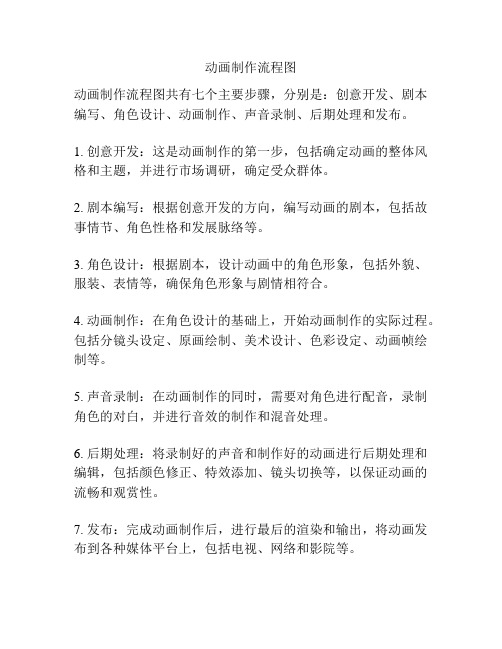 动画制作流程图

动画制作流程图共有七个主要步骤，分别是：创意开发、剧本编写、角色设计、动画制作、声音录制、后期处理和发布。

1. 创意开发：这是动画制作的第一步，包括确定动画的整体风格和主题，并进行市场调研，确定受众群体。

2. 剧本编写：根据创意开发的方向，编写动画的剧本，包括故事情节、角色性格和发展脉络等。

3. 角色设计：根据剧本，设计动画中的角色形象，包括外貌、服装、表情等，确保角色形象与剧情相符合。

4. 动画制作：在角色设计的基础上，开始动画制作的实际过程。包括分镜头设定、原画绘制、美术设计、色彩设定、动画帧绘制等。

5. 声音录制：在动画制作的同时，需要对角色进行配音，录制角色的对白，并进行音效的制作和混音处理。

6. 后期处理：将录制好的声音和制作好的动画进行后期处理和编辑，包括颜色修正、特效添加、镜头切换等，以保证动画的流畅和观赏性。

7. 发布：完成动画制作后，进行最后的渲染和输出，将动画发布到各种媒体平台上，包括电视、网络和影院等。